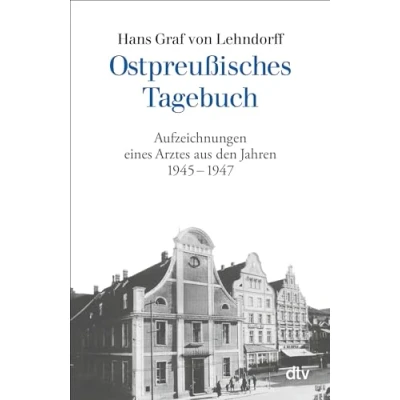 Hans Graf von Lehndorff

Ostpreußisches Tagebuch

Aufzeichnungen eines Arztes aus den Jahren 1945 – 1947

dtv